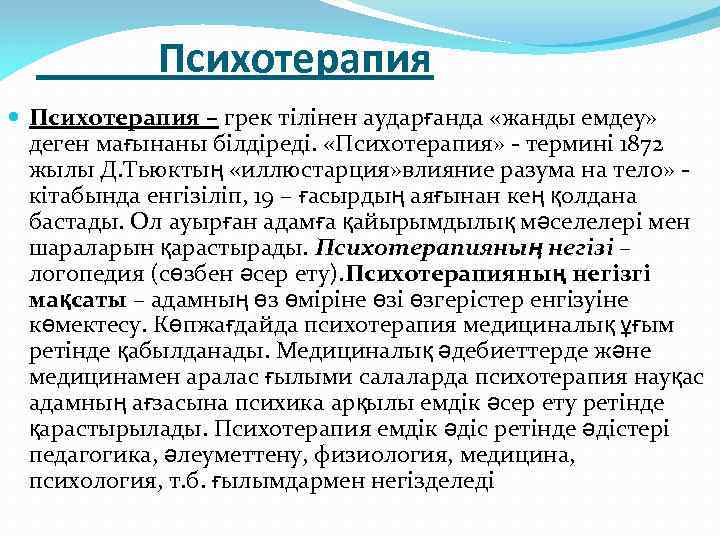 Психотерапия

Психотерапия – грек тілінен аударғанда «жанды емдеу» деген мағынаны білдіреді. «Психотерапия» - термині 1872 жылы Д.Тьюктың «иллюстарция»влияние разума на тело» - кітабында енгізіліп, 19 – ғасырдың аяғынан кең қолдана бастады. Ол ауырған адамға қайырымдылық мәселелері мен шараларын қарастырады. Психотерапияның негізі – логопедия (сөзбен әсер ету).Психотерапияның негізгі мақсаты – адамның өз өміріне өзі өзгерістер енгізуіне көмектесу. Көпжағдайда психотерапия медициналық ұғым ретінде қабылданады. Медициналық әдебиеттерде және медицинамен аралас ғылыми салаларда психотерапия науқас адамның ағзасына психика арқылы емдік әсер ету ретінде қарастырылады. Психотерапия емдік әдіс ретінде әдістері педагогика, әлеуметтену, физиология, медицина, психология, т.б. ғылымдармен негізделеді